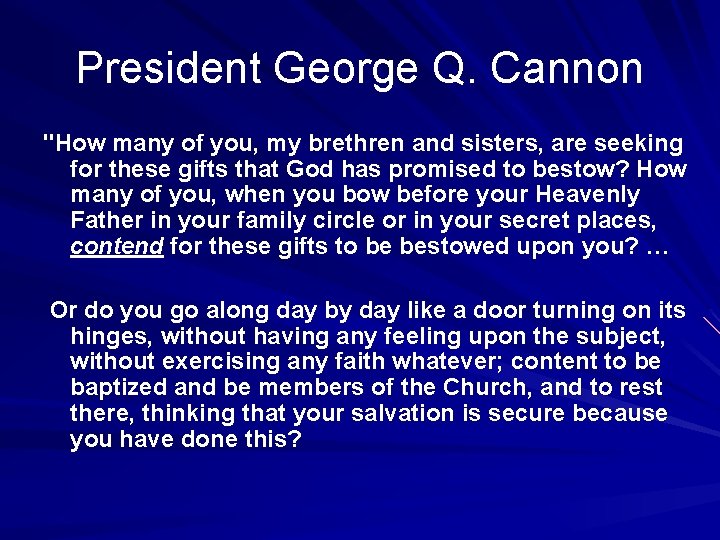 President George Q. Cannon

"How many of you, my brethren and sisters, are seeking for these gifts that God has promised to bestow? How many of you, when you bow before your Heavenly Father in your family circle or in your secret places, contend for these gifts to be bestowed upon you? …

Or do you go along day by day like a door turning on its hinges, without having any feeling upon the subject, without exercising any faith whatever; content to be baptized and be members of the Church, and to rest there, thinking that your salvation is secure because you have done this?